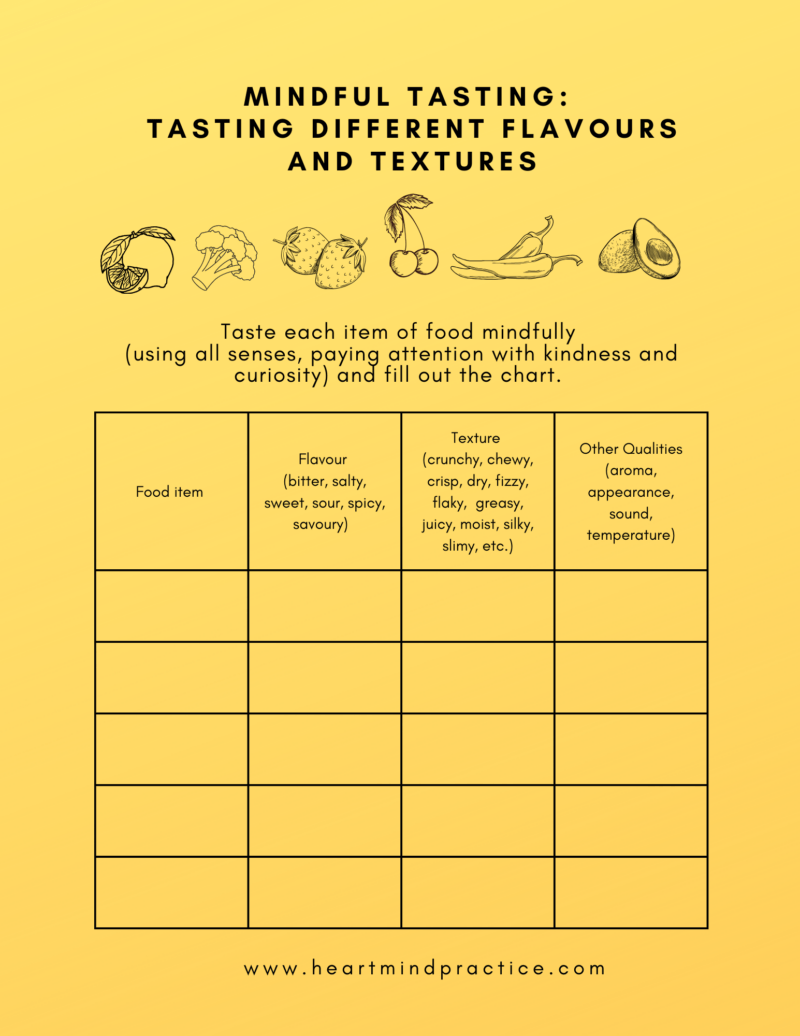 MINDFUL TASTING: TASTING DIFFERENT FLAVOURS AND TEXTURES

Taste each item of food mindfully (using all senses, paying attention with kindness and curiosity) and fill out the chart.

| Food item | Flavour (bitter, salty, sweet, sour, spicy, savoury) | Texture (crunchy, chewy, crisp, dry, fizzy, flaky, greasy, juicy, moist, silky, slimy, etc.) | Other Qualities (aroma, appearance, sound, temperature) |
|---|---|---|---|
| | | | |
| | | | |
| | | | |
| | | | |
| | | | |

www.heartmindpractice.com